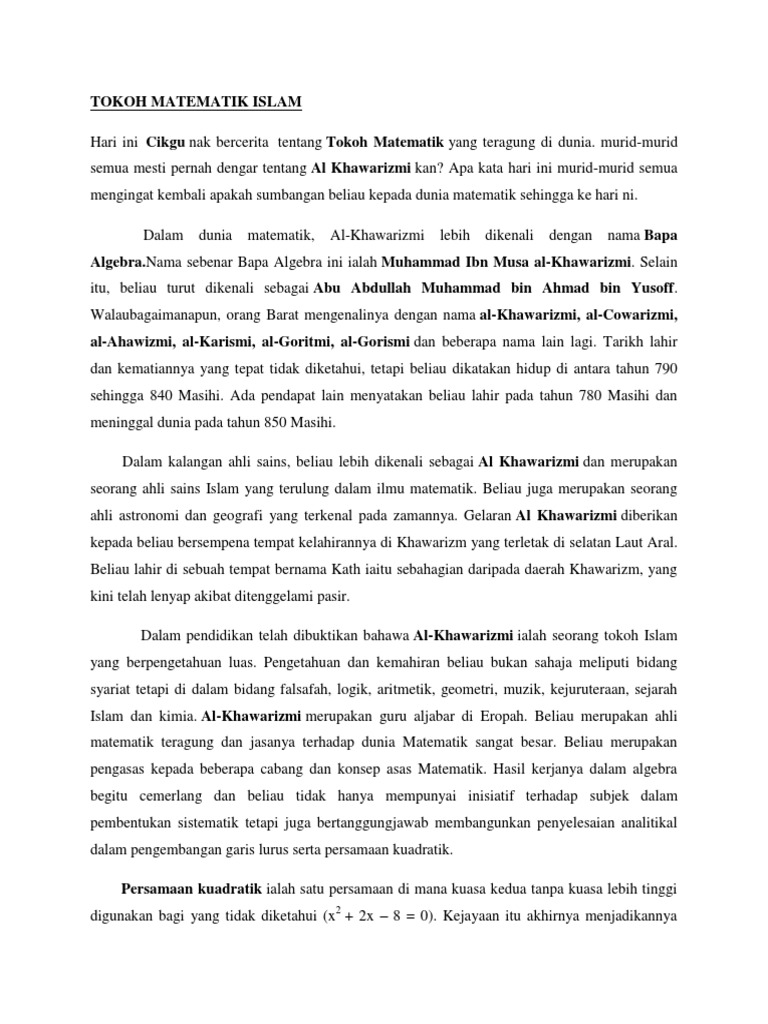 TOKOH MATEMATIK ISLAM

Hari ini Cikgu nak bercerita tentang Tokoh Matematik yang teragung di dunia. murid-murid semua mesti pernah dengar tentang Al Khawarizmi kan? Apa kata hari ini murid-murid semua mengingat kembali apakah sumbangan beliau kepada dunia matematik sehingga ke hari ni.

Dalam dunia matematik, Al-Khawarizmi lebih dikenali dengan nama Bapa Algebra.Nama sebenar Bapa Algebra ini ialah Muhammad Ibn Musa al-Khawarizmi. Selain itu, beliau turut dikenali sebagai Abu Abdullah Muhammad bin Ahmad bin Yusoff. Walaubagaimanapun, orang Barat mengenalinya dengan nama al-Khawarizmi, al-Cowarizmi, al-Ahawizmi, al-Karismi, al-Goritmi, al-Gorismi dan beberapa nama lain lagi. Tarikh lahir dan kematiannya yang tepat tidak diketahui, tetapi beliau dikatakan hidup di antara tahun 790 sehingga 840 Masihi. Ada pendapat lain menyatakan beliau lahir pada tahun 780 Masihi dan meninggal dunia pada tahun 850 Masihi.

Dalam kalangan ahli sains, beliau lebih dikenali sebagai Al Khawarizmi dan merupakan seorang ahli sains Islam yang terulung dalam ilmu matematik. Beliau juga merupakan seorang ahli astronomi dan geografi yang terkenal pada zamannya. Gelaran Al Khawarizmi diberikan kepada beliau bersempena tempat kelahirannya di Khawarizm yang terletak di selatan Laut Aral. Beliau lahir di sebuah tempat bernama Kath iaitu sebahagian daripada daerah Khawarizm, yang kini telah lenyap akibat ditenggelami pasir.

Dalam pendidikan telah dibuktikan bahawa Al-Khawarizmi ialah seorang tokoh Islam yang berpengetahuan luas. Pengetahuan dan kemahiran beliau bukan sahaja meliputi bidang syariat tetapi di dalam bidang falsafah, logik, aritmetik, geometri, muzik, kejuruteraan, sejarah Islam dan kimia. Al-Khawarizmi merupakan guru aljabar di Eropah. Beliau merupakan ahli matematik teragung dan jasanya terhadap dunia Matematik sangat besar. Beliau merupakan pengasas kepada beberapa cabang dan konsep asas Matematik. Hasil kerjanya dalam algebra begitu cemerlang dan beliau tidak hanya mempunyai inisiatif terhadap subjek dalam pembentukan sistematik tetapi juga bertanggungjawab membangunkan penyelesaian analitikal dalam pengembangan garis lurus serta persamaan kuadratik.

Persamaan kuadratik ialah satu persamaan di mana kuasa kedua tanpa kuasa lebih tinggi digunakan bagi yang tidak diketahui ($x^2 + 2x - 8 = 0$). Kejayaan itu akhirnya menjadikannya